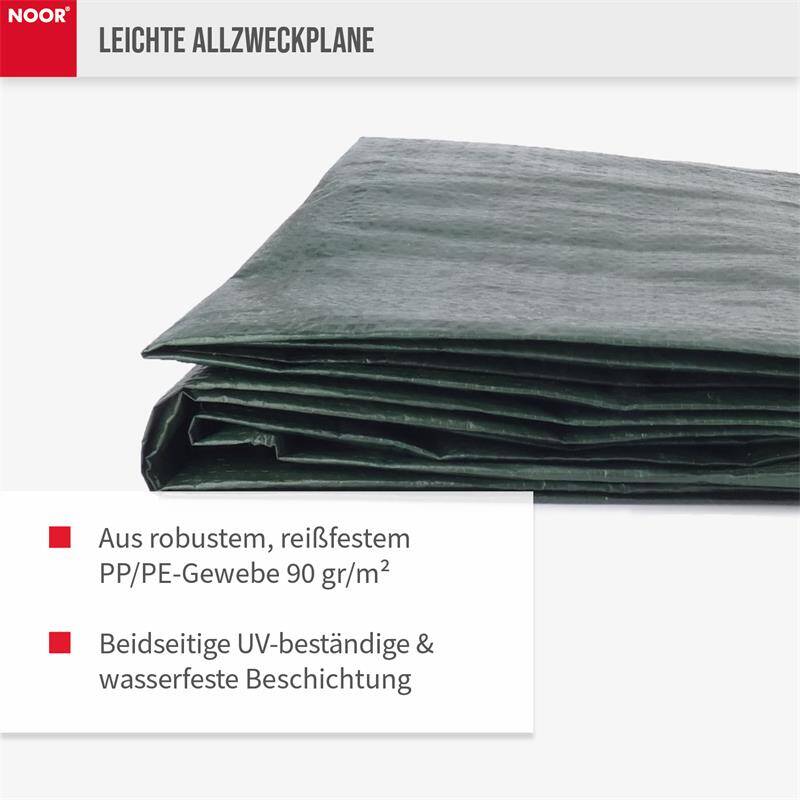 NOOR®

LEICHTE ALLZWECKPLANE

Aus robustem, reißfestem PP/PE-Gewebe 90 gr/m²

Beidseitige UV-beständige & wasserfeste Beschichtung